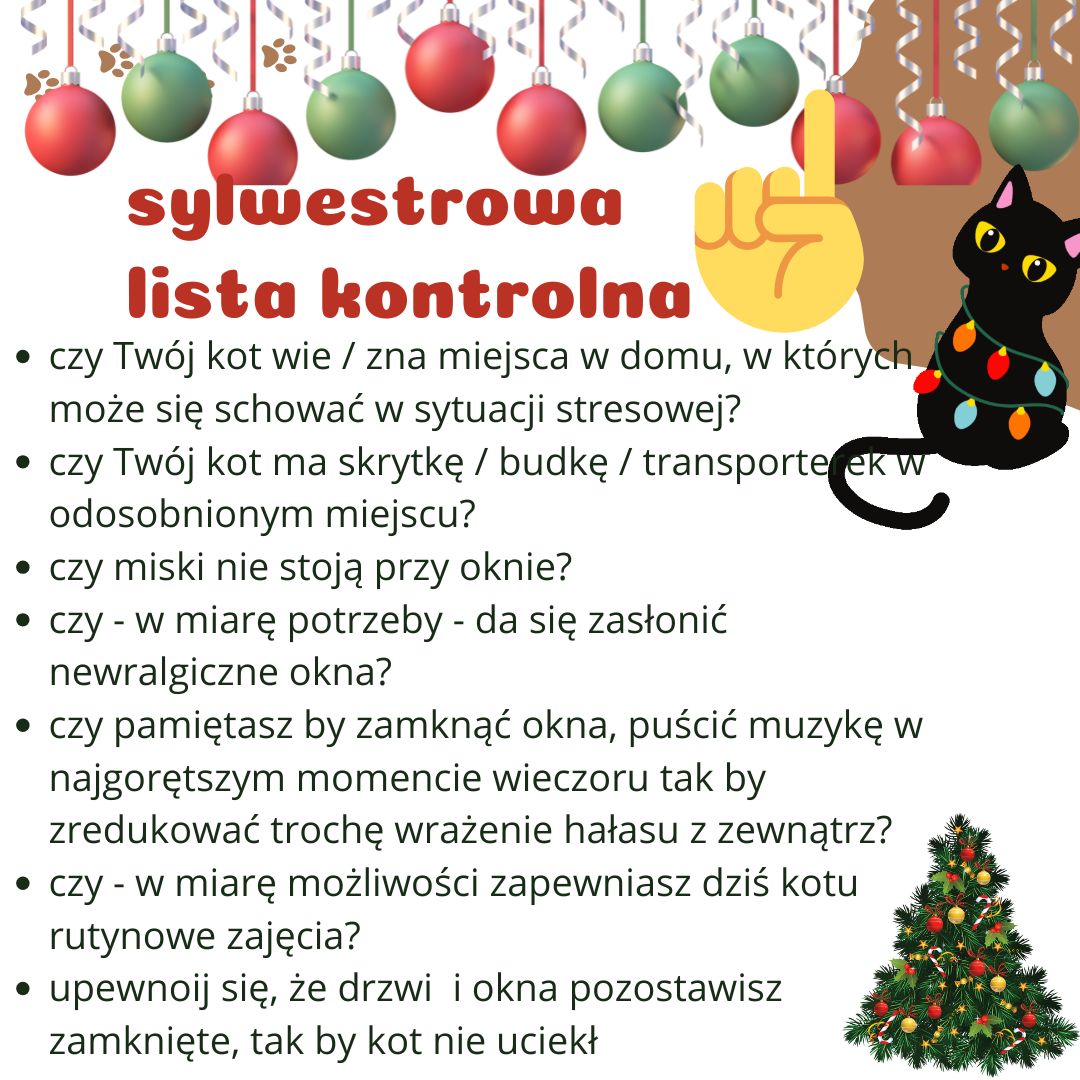 sylwestrowa lista kontrolna

- czy Twój kot wie / zna miejsca w domu, w których może się schować w sytuacji stresowej?
- czy Twój kot ma skrytkę / budkę / transporterek w odosobnionym miejscu?
- czy miski nie stoją przy oknie?
- czy - w miarę potrzeby - da się zasłonić newralgiczne okna?
- czy pamiętasz by zamknąć okna, puścić muzykę w najgorętszym momencie wieczoru tak by zredukować trochę wrażenie hałasu z zewnątrz?
- czy - w miarę możliwości zapewniasz dziś kotu rutynowe zajęcia?
- upewnoij się, że drzwi i okna pozostawisz zamknięte, tak by kot nie uciekł